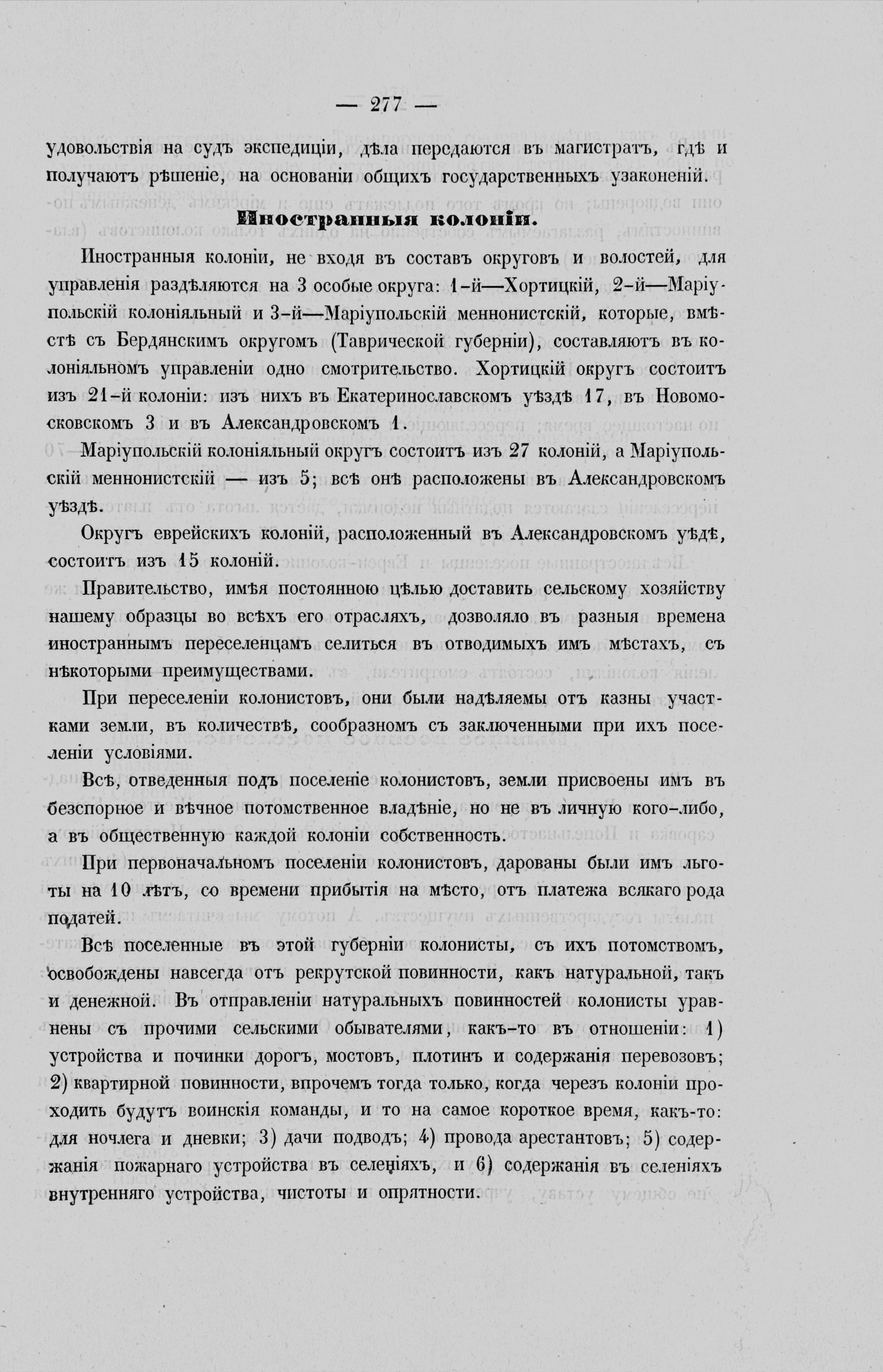 — 277 —

удовольствія на судъ экспедиціи, дѣла передаются въ магистратъ, гдѣ и получаютъ рѣшеніе, на основаніи общихъ государственныхъ узаконеній.

Иностранныя колоніи.

Иностранныя колоніи, не входя въ составъ округовъ и волостей, для управленія раздѣляются на 3 особые округа: 1-й—Хортицкій, 2-й—Маріупольскій колоніяльный и 3-й—Маріупольскій меннонистскій, которые, вмѣстѣ съ Бердянскимъ округомъ (Таврической губерніи), составляютъ въ колоніяльномъ управленіи одно смотрительство. Хортицкій округъ состоитъ изъ 21-й колоніи: изъ нихъ въ Екатеринославскомъ уѣздѣ 17, въ Новомосковскомъ 3 и въ Александровскомъ 1.

Маріупольскій колоніяльный округъ состоитъ изъ 27 колоній, а Маріупольскій меннонистскій — изъ 5; всѣ онѣ расположены въ Александровскомъ уѣздѣ.

Округъ еврейскихъ колоній, расположенный въ Александровскомъ уѣдѣ, состоитъ изъ 15 колоній.

Правительство, имѣя постоянною цѣлью доставить сельскому хозяйству нашему образцы во всѣхъ его отрасляхъ, дозволяло въ разныя времена иностраннымъ переселенцамъ селиться въ отводимыхъ имъ мѣстахъ, съ нѣкоторыми преимуществами.

При переселеніи колонистовъ, они были надѣляемы отъ казны участками земли, въ количествѣ, сообразномъ съ заключенными при ихъ поселеніи условіями.

Всѣ, отведенныя подъ поселеніе колонистовъ, земли присвоены имъ въ безспорное и вѣчное потомственное владѣніе, но не въ личную кого-либо, а въ общественную каждой колоніи собственность.

При первоначальномъ поселеніи колонистовъ, дарованы были имъ льготы на 10 лѣтъ, со времени прибытія на мѣсто, отъ платежа всякаго рода податей.

Всѣ поселенные въ этой губерніи колонисты, съ ихъ потомствомъ, освобождены навсегда отъ рекрутской повинности, какъ натуральной, такъ и денежной. Въ отправленіи натуральныхъ повинностей колонисты уравнены съ прочими сельскими обывателями, какъ-то въ отношеніи: 1) устройства и починки дорогъ, мостовъ, плотинъ и содержанія перевозовъ; 2) квартирной повинности, впрочемъ тогда только, когда черезъ колоніи проходить будутъ воинскія команды, и то на самое короткое время, какъ-то: для ночлега и дневки; 3) дачи подводъ; 4) провода арестантовъ; 5) содержанія пожарнаго устройства въ селеніяхъ, и 6) содержанія въ селеніяхъ внутренняго устройства, чистоты и опрятности.